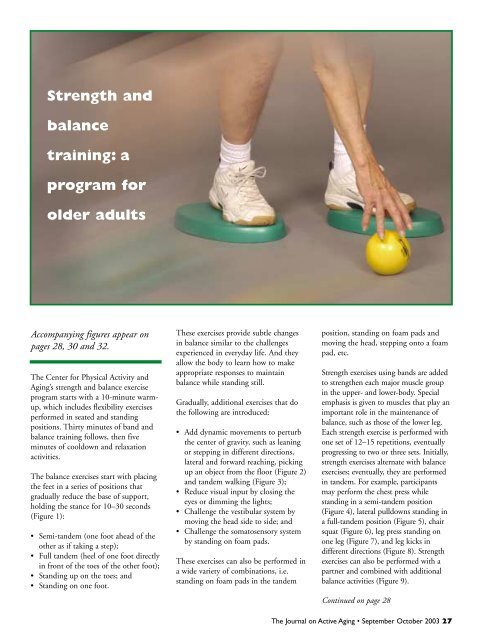 Strength and balance training: a program for older adults

Accompanying figures appear on pages 28, 30 and 32.

The Center for Physical Activity and Aging's strength and balance exercise program starts with a 10-minute warm-up, which includes flexibility exercises performed in seated and standing positions. Thirty minutes of band and balance training follows, then five minutes of cooldown and relaxation activities.

The balance exercises start with placing the feet in a series of positions that gradually reduce the base of support, holding the stance for 10–30 seconds (Figure 1):

• Semi-tandem (one foot ahead of the other as if taking a step);
• Full tandem (heel of one foot directly in front of the toes of the other foot);
• Standing up on the toes; and
• Standing on one foot.

These exercises provide subtle changes in balance similar to the challenges experienced in everyday life. And they allow the body to learn how to make appropriate responses to maintain balance while standing still.

Gradually, additional exercises that do the following are introduced:

• Add dynamic movements to perturb the center of gravity, such as leaning or stepping in different directions, lateral and forward reaching, picking up an object from the floor (Figure 2) and tandem walking (Figure 3);
• Reduce visual input by closing the eyes or dimming the lights;
• Challenge the vestibular system by moving the head side to side; and
• Challenge the somatosensory system by standing on foam pads.

These exercises can also be performed in a wide variety of combinations, i.e. standing on foam pads in the tandem position, standing on foam pads and moving the head, stepping onto a foam pad, etc.

Strength exercises using bands are added to strengthen each major muscle group in the upper- and lower-body. Special emphasis is given to muscles that play an important role in the maintenance of balance, such as those of the lower leg. Each strength exercise is performed with one set of 12–15 repetitions, eventually progressing to two or three sets. Initially, strength exercises alternate with balance exercises; eventually, they are performed in tandem. For example, participants may perform the chest press while standing in a semi-tandem position (Figure 4), lateral pulldowns standing in a full-tandem position (Figure 5), chair squat (Figure 6), leg press standing on one leg (Figure 7), and leg kicks in different directions (Figure 8). Strength exercises can also be performed with a partner and combined with additional balance activities (Figure 9).

Continued on page 28

The Journal on Active Aging • September October 2003 27